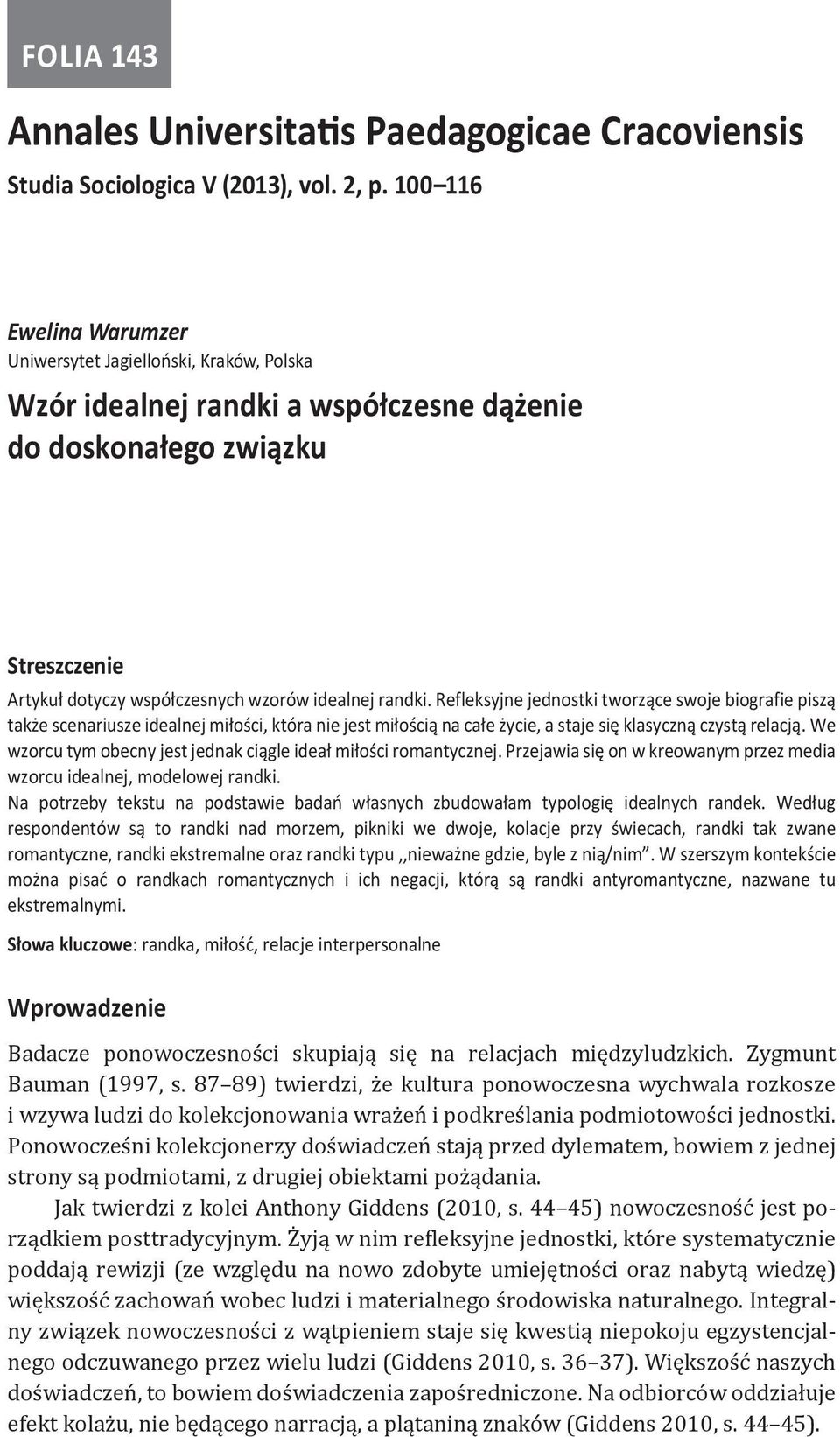 FOLIA 143

Annales Universitatis Paedagogicae Cracoviensis

Studia Sociologica V (2013), vol. 2, p. 100–116

Ewelina Warumzer
Uniwersytet Jagielloński, Kraków, Polska

Wzór idealnej randki a współczesne dążenie do doskonałego związku

Streszczenie

Artykuł dotyczy współczesnych wzorów idealnej randki. Refleksyjne jednostki tworzące swoje biografie piszą także scenariusze idealnej miłości, która nie jest miłością na całe życie, a staje się klasyczną czystą relacją. We wzorcu tym obecny jest jednak ciągle ideał miłości romantycznej. Przejawia się on w kreowanym przez media wzorcu idealnej, modelowej randki.
Na potrzeby tekstu na podstawie badań własnych zbudowałam typologię idealnych randek. Według respondentów są to randki nad morzem, pikniki we dwoje, kolacje przy świecach, randki tak zwane romantyczne, randki ekstremalne oraz randki typu ,,nieważne gdzie, byle z nią/nim”. W szerszym kontekście można pisać o randkach romantycznych i ich negacji, którą są randki antyromantyczne, nazwane tu ekstremalnymi.

Słowa kluczowe: randka, miłość, relacje interpersonalne

Wprowadzenie

Badacze ponowoczesności skupiają się na relacjach międzyludzkich. Zygmunt Bauman (1997, s. 87–89) twierdzi, że kultura ponowoczesna wychwala rozkosze i wzywa ludzi do kolekcjonowania wrażeń i podkreślania podmiotowości jednostki. Ponowocześni kolekcjonerzy doświadczeń stają przed dylematem, bowiem z jednej strony są podmiotami, z drugiej obiektami pożądania.

Jak twierdzi z kolei Anthony Giddens (2010, s. 44–45) nowoczesność jest porządkiem posttradycyjnym. Żyją w nim refleksyjne jednostki, które systematycznie poddają rewizji (ze względu na nowo zdobyte umiejętności oraz nabytą wiedzę) większość zachowań wobec ludzi i materialnego środowiska naturalnego. Integralny związek nowoczesności z wątpieniem staje się kwestią niepokoju egzystencjalnego odczuwanego przez wielu ludzi (Giddens 2010, s. 36–37). Większość naszych doświadczeń, to bowiem doświadczenia zapośredniczone. Na odbiorców oddziałuje efekt kolażu, nie będącego narracją, a plątaniną znaków (Giddens 2010, s. 44–45).